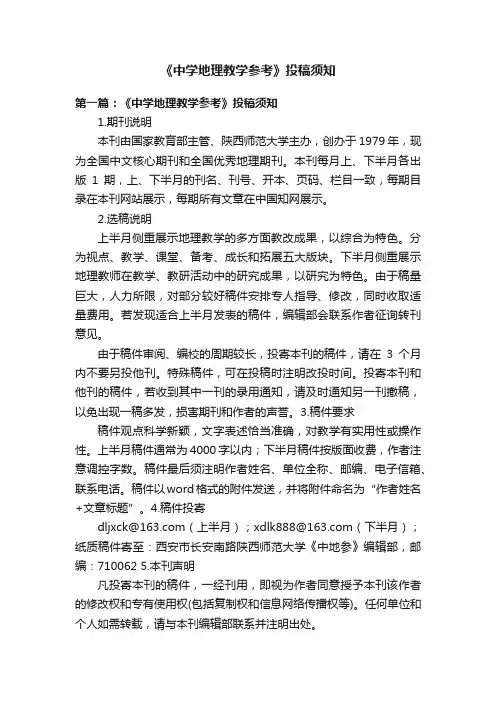 《中学地理教学参考》投稿须知

第一篇：《中学地理教学参考》投稿须知

1.期刊说明

本刊由国家教育部主管、陕西师范大学主办，创办于 1979 年，现为全国中文核心期刊和全国优秀地理期刊。本刊每月上、下半月各出版 1 期，上、下半月的刊名、刊号、开本、页码、栏目一致，每期目录在本刊网站展示，每期所有文章在中国知网展示。

2.选稿说明

上半月侧重展示地理教学的多方面教改成果，以综合为特色。分为视点、教学、课堂、备考、成长和拓展五大版块。下半月侧重展示地理教师在教学、教研活动中的研究成果，以研究为特色。由于稿量巨大，人力所限，对部分较好稿件安排专人指导、修改，同时收取适量费用。若发现适合上半月发表的稿件，编辑部会联系作者征询转刊意见。

由于稿件审阅、编校的周期较长，投寄本刊的稿件，请在 3 个月内不要另投他刊。特殊稿件，可在投稿时注明改投时间。投寄本刊和他刊的稿件，若收到其中一刊的录用通知，请及时通知另一刊撤稿，以免出现一稿多发，损害期刊和作者的声誉。3.稿件要求

稿件观点科学新颖，文字表述恰当准确，对教学有实用性或操作性。上半月稿件通常为4000字以内；下半月稿件按版面收费，作者注意调控字数。稿件最后须注明作者姓名、单位全称、邮编、电子信箱、联系电话。稿件以word格式的附件发送，并将附件命名为“作者姓名+文章标题”。4.稿件投寄

dljxck@163.com（上半月）；xdlk888@163.com（下半月）；纸质稿件寄至：西安市长安南路陕西师范大学《中地参》编辑部，邮编：710062 5.本刊声明

凡投寄本刊的稿件，一经刊用，即视为作者同意授予本刊该作者的修改权和专有使用权(包括复制权和信息网络传播权等)。任何单位和个人如需转载，请与本刊编辑部联系并注明出处。